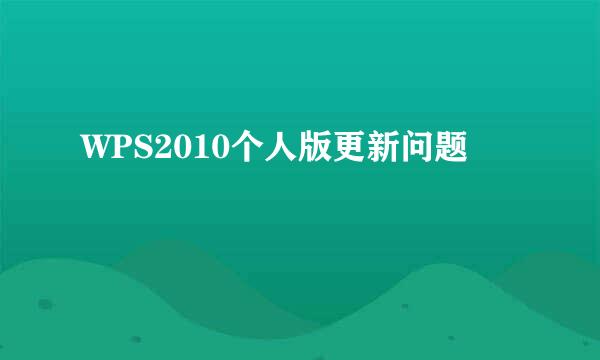 WPS2010个人版更新问题